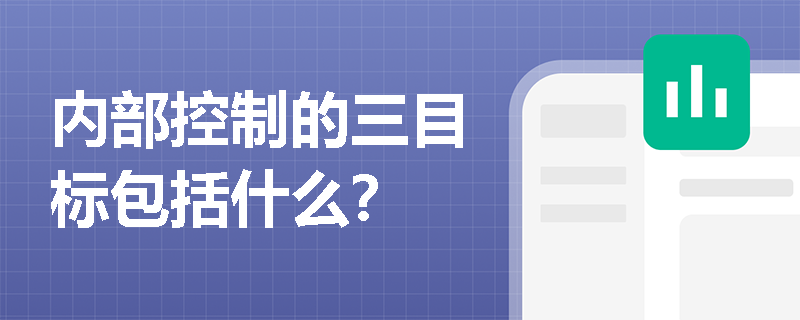 内部控制的三目标包括什么?